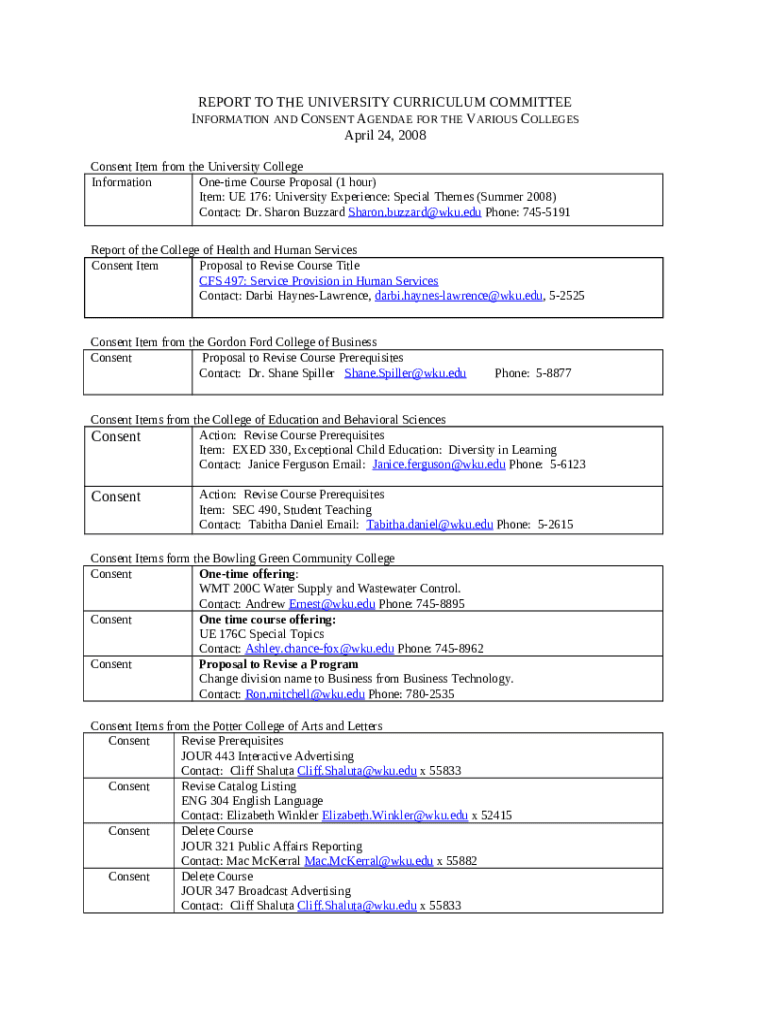 REPORT TO THE UNIVERSITY CURRICULUM COMMITTEE
INFORMATION AND CONSENT AGENDAE FOR THE VARIOUS COLLEGES
April 24, 2008

Consent Item from the University College

| Information | One-time Course Proposal (1 hour) Item: UE 176: University Experience: Special Themes (Summer 2008) Contact: Dr. Sharon Buzzard Sharon.buzzard@wku.edu Phone: 745-5191 |
|---|---|

Report of the College of Health and Human Services

| Consent Item | Proposal to Revise Course Title CFS 497: Service Provision in Human Services Contact: Darbi Haynes-Lawrence, darbi.haynes-lawrence@wku.edu, 5-2525 |
|---|---|

Consent Item from the Gordon Ford College of Business

| Consent | Proposal to Revise Course Prerequisites Contact: Dr. Shane Spiller Shane.Spiller@wku.edu Phone: 5-8877 |
|---|---|

Consent Items from the College of Education and Behavioral Sciences

| Consent | Action: Revise Course Prerequisites Item: EXED 330, Exceptional Child Education: Diversity in Learning Contact: Janice Ferguson Email: Janice.ferguson@wku.edu Phone: 5-6123 |
|---|---|
| Consent | Action: Revise Course Prerequisites Item: SEC 490, Student Teaching Contact: Tabitha Daniel Email: Tabitha.daniel@wku.edu Phone: 5-2615 |

Consent Items form the Bowling Green Community College

| Consent | One-time offering: WMT 200C Water Supply and Wastewater Control. Contact: Andrew Ernest@wku.edu Phone: 745-8895 |
|---|---|
| Consent | One time course offering: UE 176C Special Topics Contact: Ashley.chance-fox@wku.edu Phone: 745-8962 |
| Consent | Proposal to Revise a Program Change division name to Business from Business Technology. Contact: Ron.mitchell@wku.edu Phone: 780-2535 |

Consent Items from the Potter College of Arts and Letters

| Consent | Revise Prerequisites JOUR 443 Interactive Advertising Contact: Cliff Shaluta Cliff.Shaluta@wku.edu x 55833 |
|---|---|
| Consent | Revise Catalog Listing ENG 304 English Language Contact: Elizabeth Winkler Elizabeth.Winkler@wku.edu x 52415 |
| Consent | Delete Course JOUR 321 Public Affairs Reporting Contact: Mac McKerral Mac.McKerral@wku.edu x 55882 |
| Consent | Delete Course JOUR 347 Broadcast Advertising Contact: Cliff Shaluta Cliff.Shaluta@wku.edu x 55833 |